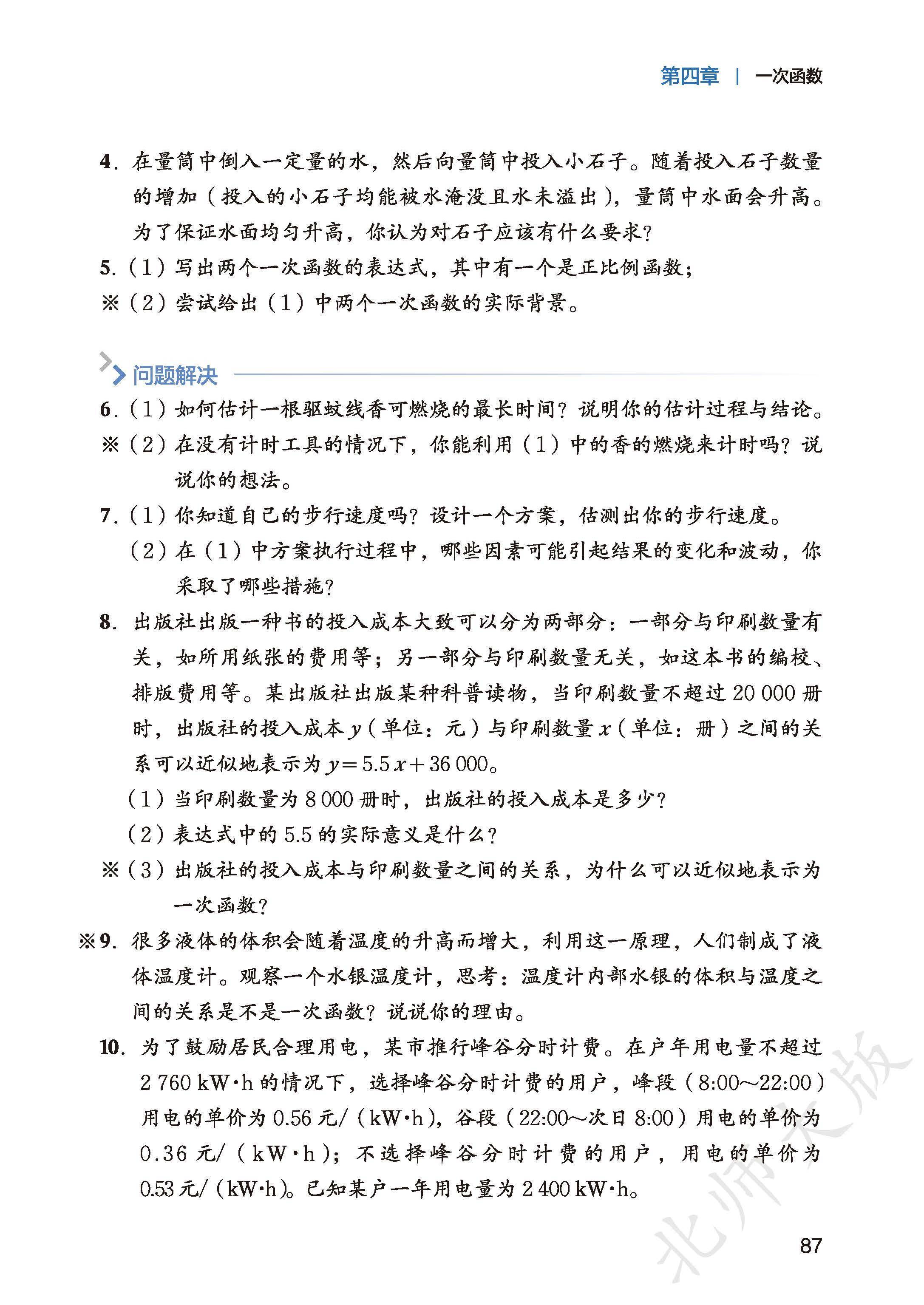 第四章 | 一次函数

4. 在量筒中倒入一定量的水，然后向量筒中投入小石子。随着投入石子数量的增加（投入的小石子均能被水淹没且水未溢出），量筒中水面会升高。为了保证水面均匀升高，你认为对石子应该有什么要求？

5.（1）写出两个一次函数的表达式，其中有一个是正比例函数；

※（2）尝试给出（1）中两个一次函数的实际背景。

问题解决

6.（1）如何估计一根驱蚊线香可燃烧的最长时间？说明你的估计过程与结论。

※（2）在没有计时工具的情况下，你能利用（1）中的香的燃烧来计时吗？说说你的想法。

7.（1）你知道自己的步行速度吗？设计一个方案，估测出你的步行速度。

（2）在（1）中方案执行过程中，哪些因素可能引起结果的变化和波动，你采取了哪些措施？

8. 出版社出版一种书的投入成本大致可以分为两部分：一部分与印刷数量有关，如所用纸张的费用等；另一部分与印刷数量无关，如这本书的编校、排版费用等。某出版社出版某种科普读物，当印刷数量不超过 20 000 册时，出版社的投入成本 $y$（单位：元）与印刷数量 $x$（单位：册）之间的关系可以近似地表示为 $y=5.5x+36\,000$。

（1）当印刷数量为 8 000 册时，出版社的投入成本是多少？

（2）表达式中的 5.5 的实际意义是什么？

※（3）出版社的投入成本与印刷数量之间的关系，为什么可以近似地表示为一次函数？

※9. 很多液体的体积会随着温度的升高而增大，利用这一原理，人们制成了液体温度计。观察一个水银温度计，思考：温度计内部水银的体积与温度之间的关系是不是一次函数？说说你的理由。

10. 为了鼓励居民合理用电，某市推行峰谷分时计费。在户年用电量不超过 2 760 kW·h 的情况下，选择峰谷分时计费的用户，峰段（8:00～22:00）用电的单价为 0.56 元/（kW·h），谷段（22:00～次日 8:00）用电的单价为 0.36 元/（kW·h）；不选择峰谷分时计费的用户，用电的单价为 0.53 元/（kW·h）。已知某户一年用电量为 2 400 kW·h。

北师大版

87